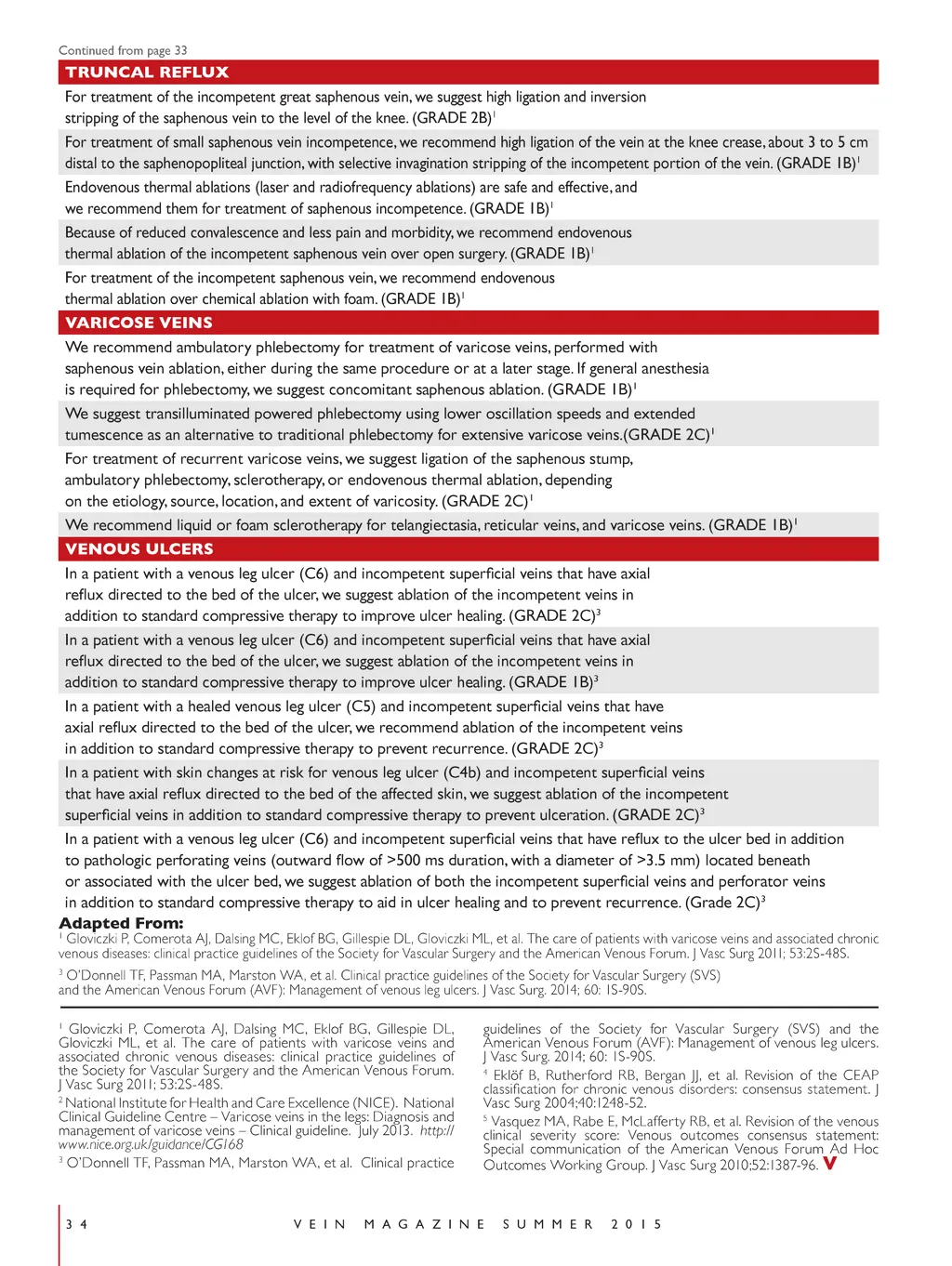 Continued from page 33

TRUNCAL REFLUX

For treatment of the incompetent great saphenous vein, we suggest high ligation and inversion stripping of the saphenous vein to the level of the knee. (GRADE 2B)$^1$

For treatment of small saphenous vein incompetence, we recommend high ligation of the vein at the knee crease, about 3 to 5 cm distal to the saphenopopliteal junction, with selective invagination stripping of the incompetent portion of the vein. (GRADE 1B)$^1$

Endovenous thermal ablations (laser and radiofrequency ablations) are safe and effective, and we recommend them for treatment of saphenous incompetence. (GRADE 1B)$^1$

Because of reduced convalescence and less pain and morbidity, we recommend endovenous thermal ablation of the incompetent saphenous vein over open surgery. (GRADE 1B)$^1$

For treatment of the incompetent saphenous vein, we recommend endovenous thermal ablation over chemical ablation with foam. (GRADE 1B)$^1$

VARICOSE VEINS

We recommend ambulatory phlebectomy for treatment of varicose veins, performed with saphenous vein ablation, either during the same procedure or at a later stage. If general anesthesia is required for phlebectomy, we suggest concomitant saphenous ablation. (GRADE 1B)$^1$

We suggest transilluminated powered phlebectomy using lower oscillation speeds and extended tumescence as an alternative to traditional phlebectomy for extensive varicose veins.(GRADE 2C)$^1$

For treatment of recurrent varicose veins, we suggest ligation of the saphenous stump, ambulatory phlebectomy, sclerotherapy, or endovenous thermal ablation, depending on the etiology, source, location, and extent of varicosity. (GRADE 2C)$^1$

We recommend liquid or foam sclerotherapy for telangiectasia, reticular veins, and varicose veins. (GRADE 1B)$^1$

VENOUS ULCERS

In a patient with a venous leg ulcer (C6) and incompetent superficial veins that have axial reflux directed to the bed of the ulcer, we suggest ablation of the incompetent veins in addition to standard compressive therapy to improve ulcer healing. (GRADE 2C)$^3$

In a patient with a venous leg ulcer (C6) and incompetent superficial veins that have axial reflux directed to the bed of the ulcer, we suggest ablation of the incompetent veins in addition to standard compressive therapy to improve ulcer healing. (GRADE 1B)$^3$

In a patient with a healed venous leg ulcer (C5) and incompetent superficial veins that have axial reflux directed to the bed of the ulcer, we recommend ablation of the incompetent veins in addition to standard compressive therapy to prevent recurrence. (GRADE 2C)$^3$

In a patient with skin changes at risk for venous leg ulcer (C4b) and incompetent superficial veins that have axial reflux directed to the bed of the affected skin, we suggest ablation of the incompetent superficial veins in addition to standard compressive therapy to prevent ulceration. (GRADE 2C)$^3$

In a patient with a venous leg ulcer (C6) and incompetent superficial veins that have reflux to the ulcer bed in addition to pathologic perforating veins (outward flow of >500 ms duration, with a diameter of >3.5 mm) located beneath or associated with the ulcer bed, we suggest ablation of both the incompetent superficial veins and perforator veins in addition to standard compressive therapy to aid in ulcer healing and to prevent recurrence. (Grade 2C)$^3$

Adapted From:
$^1$ Gloviczki P, Comerota AJ, Dalsing MC, Eklof BG, Gillespie DL, Gloviczki ML, et al. The care of patients with varicose veins and associated chronic venous diseases: clinical practice guidelines of the Society for Vascular Surgery and the American Venous Forum. J Vasc Surg 2011; 53:2S-48S.

$^3$ O'Donnell TF, Passman MA, Marston WA, et al. Clinical practice guidelines of the Society for Vascular Surgery (SVS) and the American Venous Forum (AVF): Management of venous leg ulcers. J Vasc Surg. 2014; 60: 1S-90S.

$^1$ Gloviczki P, Comerota AJ, Dalsing MC, Eklof BG, Gillespie DL, Gloviczki ML, et al. The care of patients with varicose veins and associated chronic venous diseases: clinical practice guidelines of the Society for Vascular Surgery and the American Venous Forum. J Vasc Surg 2011; 53:2S-48S.

$^2$ National Institute for Health and Care Excellence (NICE). National Clinical Guideline Centre – Varicose veins in the legs: Diagnosis and management of varicose veins – Clinical guideline. July 2013. http://www.nice.org.uk/guidance/CG168

$^3$ O'Donnell TF, Passman MA, Marston WA, et al. Clinical practice guidelines of the Society for Vascular Surgery (SVS) and the American Venous Forum (AVF): Management of venous leg ulcers. J Vasc Surg. 2014; 60: 1S-90S.

$^4$ Eklöf B, Rutherford RB, Bergan JJ, et al. Revision of the CEAP classification for chronic venous disorders: consensus statement. J Vasc Surg 2004;40:1248-52.

$^5$ Vasquez MA, Rabe E, McLafferty RB, et al. Revision of the venous clinical severity score: Venous outcomes consensus statement: Special communication of the American Venous Forum Ad Hoc Outcomes Working Group. J Vasc Surg 2010;52:1387-96. V

34 VEIN MAGAZINE SUMMER 2015